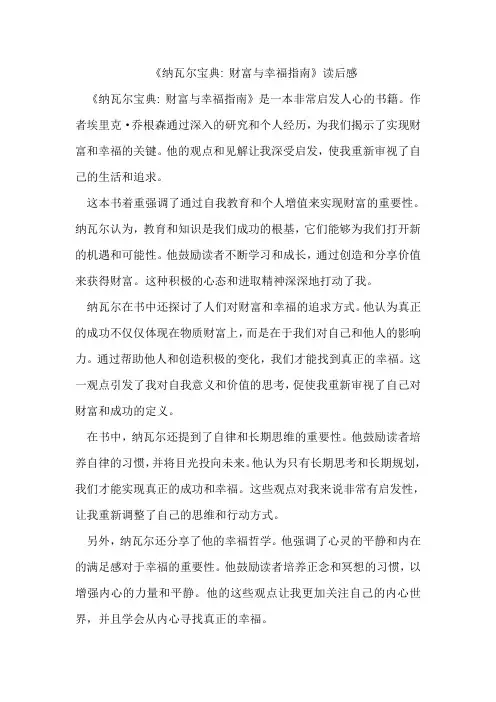 《纳瓦尔宝典: 财富与幸福指南》读后感

《纳瓦尔宝典: 财富与幸福指南》是一本非常启发人心的书籍。作者埃里克·乔根森通过深入的研究和个人经历，为我们揭示了实现财富和幸福的关键。他的观点和见解让我深受启发，使我重新审视了自己的生活和追求。

这本书着重强调了通过自我教育和个人增值来实现财富的重要性。纳瓦尔认为，教育和知识是我们成功的根基，它们能够为我们打开新的机遇和可能性。他鼓励读者不断学习和成长，通过创造和分享价值来获得财富。这种积极的心态和进取精神深深地打动了我。

纳瓦尔在书中还探讨了人们对财富和幸福的追求方式。他认为真正的成功不仅仅体现在物质财富上，而是在于我们对自己和他人的影响力。通过帮助他人和创造积极的变化，我们才能找到真正的幸福。这一观点引发了我对自我意义和价值的思考，促使我重新审视了自己对财富和成功的定义。

在书中，纳瓦尔还提到了自律和长期思维的重要性。他鼓励读者培养自律的习惯，并将目光投向未来。他认为只有长期思考和长期规划，我们才能实现真正的成功和幸福。这些观点对我来说非常有启发性，让我重新调整了自己的思维和行动方式。

另外，纳瓦尔还分享了他的幸福哲学。他强调了心灵的平静和内在的满足感对于幸福的重要性。他鼓励读者培养正念和冥想的习惯，以增强内心的力量和平静。他的这些观点让我更加关注自己的内心世界，并且学会从内心寻找真正的幸福。